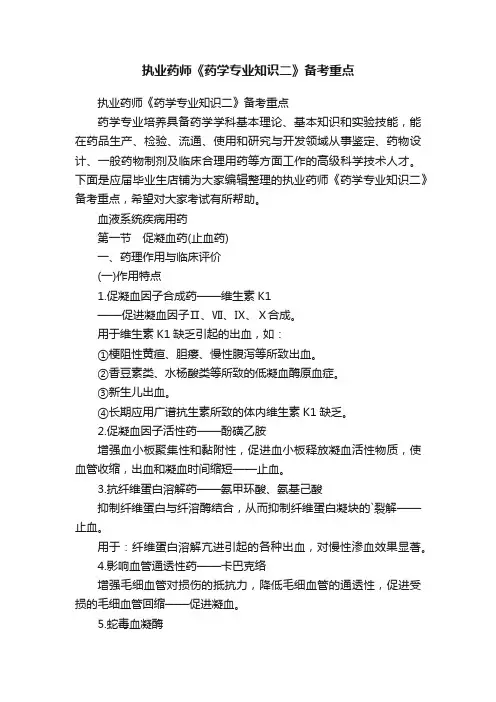 执业药师《药学专业知识二》备考重点

执业药师《药学专业知识二》备考重点

药学专业培养具备药学学科基本理论、基本知识和实验技能，能在药品生产、检验、流通、使用和研究与开发领域从事鉴定、药物设计、一般药物制剂及临床合理用药等方面工作的高级科学技术人才。下面是应届毕业生店铺为大家编辑整理的执业药师《药学专业知识二》备考重点，希望对大家考试有所帮助。

血液系统疾病用药

第一节 促凝血药(止血药)

一、药理作用与临床评价

(一)作用特点

1.促凝血因子合成药——维生素 K1

——促进凝血因子Ⅱ、Ⅶ、Ⅸ、Ⅹ合成。

用于维生素 K1 缺乏引起的出血，如：

①梗阻性黄疸、胆瘘、慢性腹泻等所致出血。

②香豆素类、水杨酸类等所致的低凝血酶原血症。

③新生儿出血。

④长期应用广谱抗生素所致的体内维生素 K1 缺乏。

2.促凝血因子活性药——酚磺乙胺

增强血小板聚集性和黏附性，促进血小板释放凝血活性物质，使血管收缩，出血和凝血时间缩短——止血。

3.抗纤维蛋白溶解药——氨甲环酸、氨基己酸

抑制纤维蛋白与纤溶酶结合，从而抑制纤维蛋白凝块的`裂解——止血。

用于：纤维蛋白溶解亢进引起的各种出血，对慢性渗血效果显著。

4.影响血管通透性药——卡巴克络

增强毛细血管对损伤的抵抗力，降低毛细血管的通透性，促进受损的毛细血管回缩——促进凝血。

5.蛇毒血凝酶